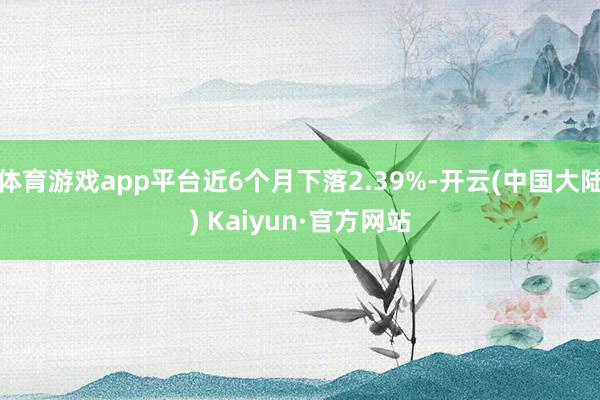 体育游戏app平台近6个月下落2.39%-开云(中国大陆) Kaiyun·官方网站